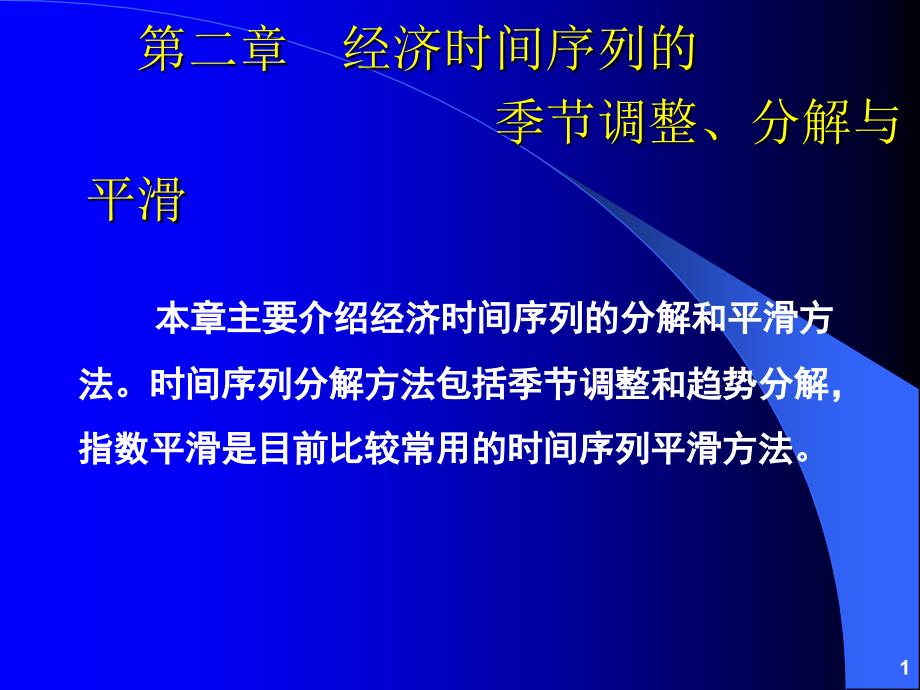 第二章　经济时间序列的季节调整、分解与平滑

本章主要介绍经济时间序列的分解和平滑方法。时间序列分解方法包括季节调整和趋势分解，指数平滑是目前比较常用的时间序列平滑方法。

1